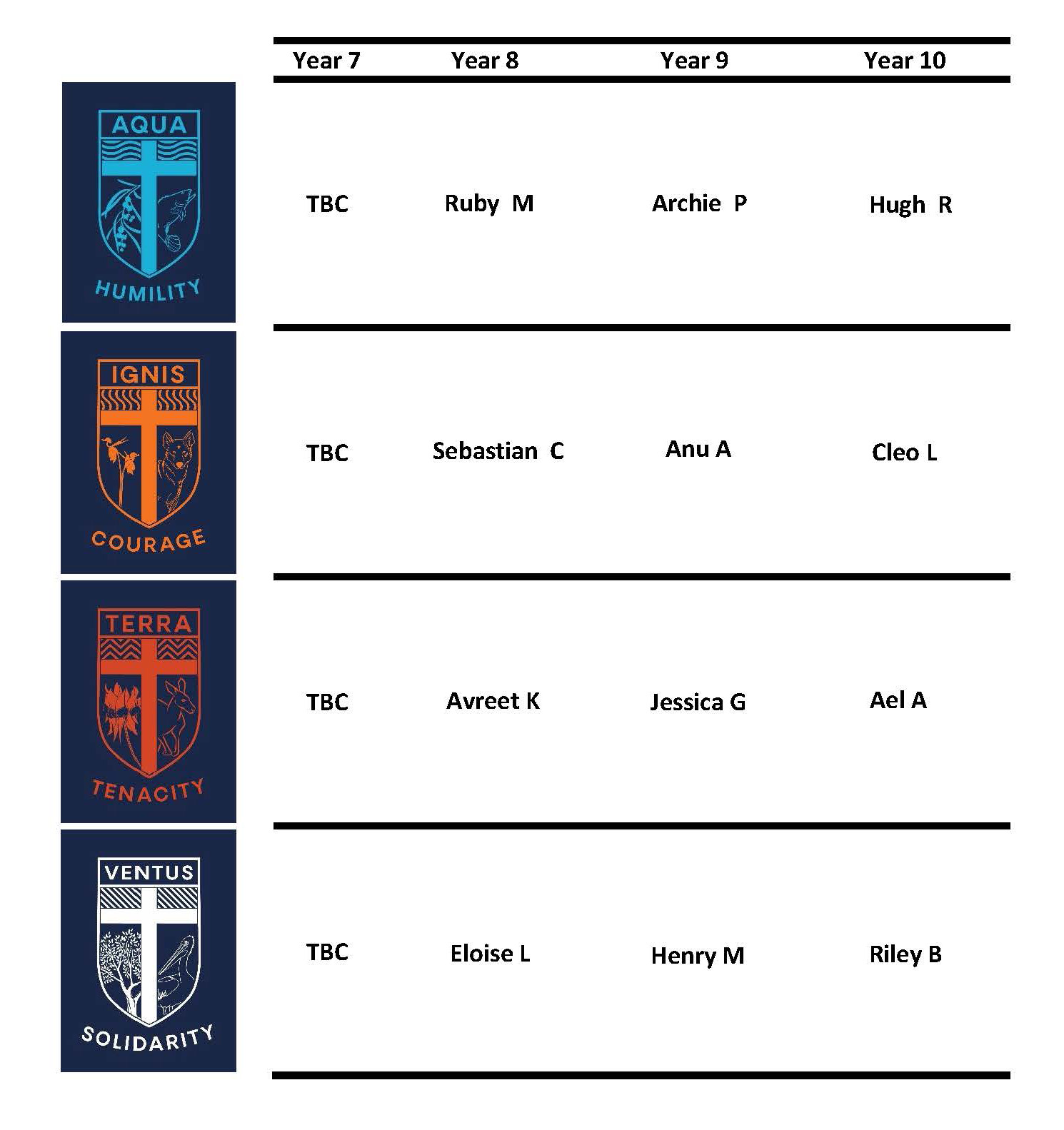 |  | Year 7 | Year 8 | Year 9 | Year 10 |
|---|---|---|---|---|
| AQUA HUMILITY | TBC | Ruby M | Archie P | Hugh R |
| IGNIS COURAGE | TBC | Sebastian C | Anu A | Cleo L |
| TERRA TENACITY | TBC | Avreet K | Jessica G | Ael A |
| VENTUS SOLIDARITY | TBC | Eloise L | Henry M | Riley B |